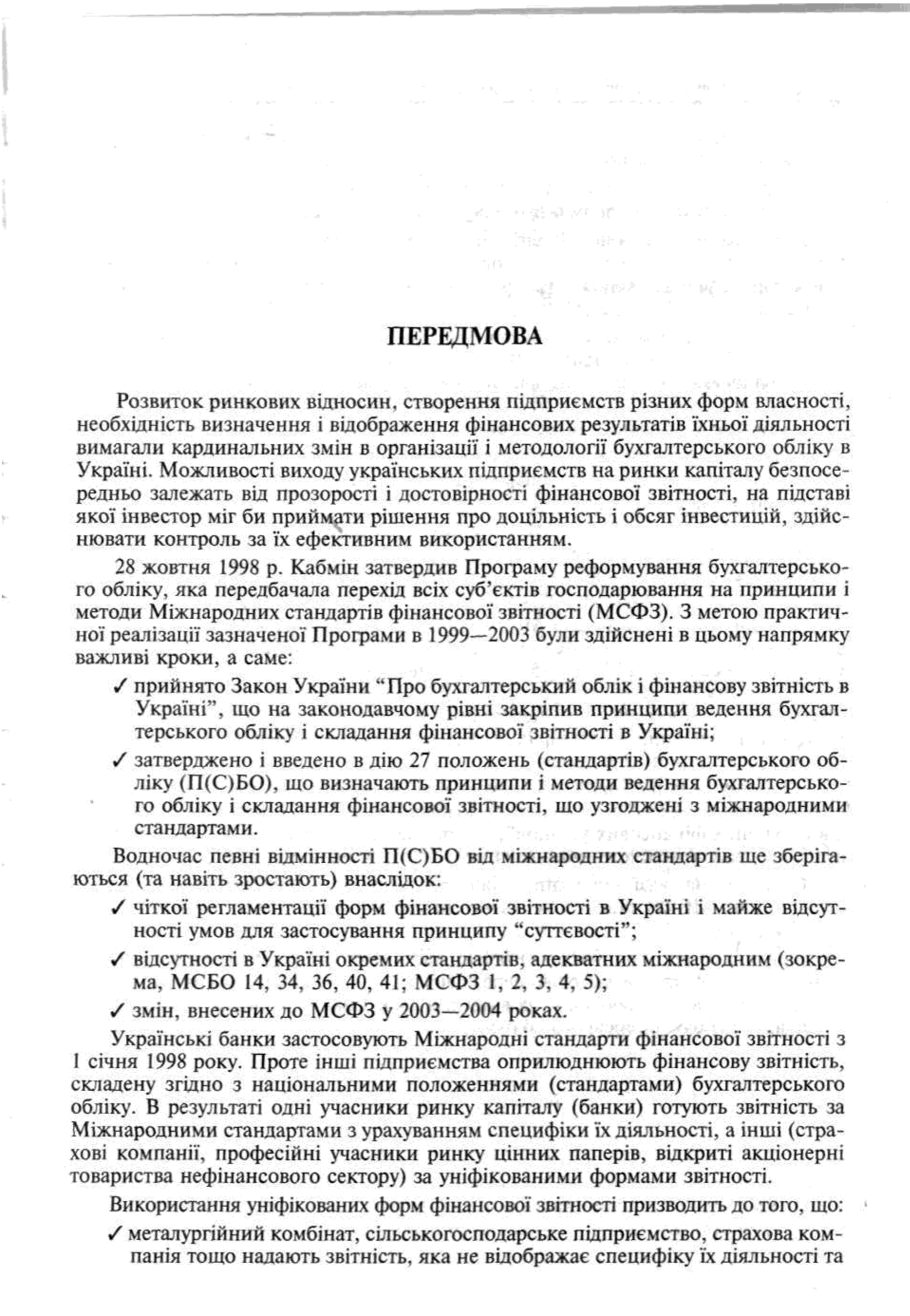 ПЕРЕДМОВА

Розвиток ринкових відносин, створення підприємств різних форм власності, необхідність визначення і відображення фінансових результатів їхньої діяльності вимагали кардинальних змін в організації і методології бухгалтерського обліку в Україні. Можливості виходу українських підприємств на ринки капіталу безпосередньо залежать від прозорості і достовірності фінансової звітності, на підставі якої інвестор міг би приймати рішення про доцільність і обсяг інвестицій, здійснювати контроль за їх ефективним використанням.

28 жовтня 1998 р. Кабмін затвердив Програму реформування бухгалтерського обліку, яка передбачала перехід всіх суб'єктів господарювання на принципи і методи Міжнародних стандартів фінансової звітності (МСФЗ). З метою практичної реалізації зазначеної Програми в 1999—2003 були здійснені в цьому напрямку важливі кроки, а саме:

✓ прийнято Закон України "Про бухгалтерський облік і фінансову звітність в Україні", що на законодавчому рівні закріпив принципи ведення бухгалтерського обліку і складання фінансової звітності в Україні;

✓ затверджено і введено в дію 27 положень (стандартів) бухгалтерського обліку (П(С)БО), що визначають принципи і методи ведення бухгалтерського обліку і складання фінансової звітності, що узгоджені з міжнародними стандартами.

Водночас певні відмінності П(С)БО від міжнародних стандартів ще зберігаються (та навіть зростають) внаслідок:

✓ чіткої регламентації форм фінансової звітності в Україні і майже відсутності умов для застосування принципу "суттєвості";

✓ відсутності в Україні окремих стандартів, адекватних міжнародним (зокрема, МСБО 14, 34, 36, 40, 41; МСФЗ 1, 2, 3, 4, 5);

✓ змін, внесених до МСФЗ у 2003—2004 роках.

Українські банки застосовують Міжнародні стандарти фінансової звітності з 1 січня 1998 року. Проте інші підприємства оприлюднюють фінансову звітність, складену згідно з національними положеннями (стандартами) бухгалтерського обліку. В результаті одні учасники ринку капіталу (банки) готують звітність за Міжнародними стандартами з урахуванням специфіки їх діяльності, а інші (страхові компанії, професійні учасники ринку цінних паперів, відкриті акціонерні товариства нефінансового сектору) за уніфікованими формами звітності.

Використання уніфікованих форм фінансової звітності призводить до того, що:

✓ металургійний комбінат, сільськогосподарське підприємство, страхова компанія тощо надають звітність, яка не відображає специфіку їх діяльності та